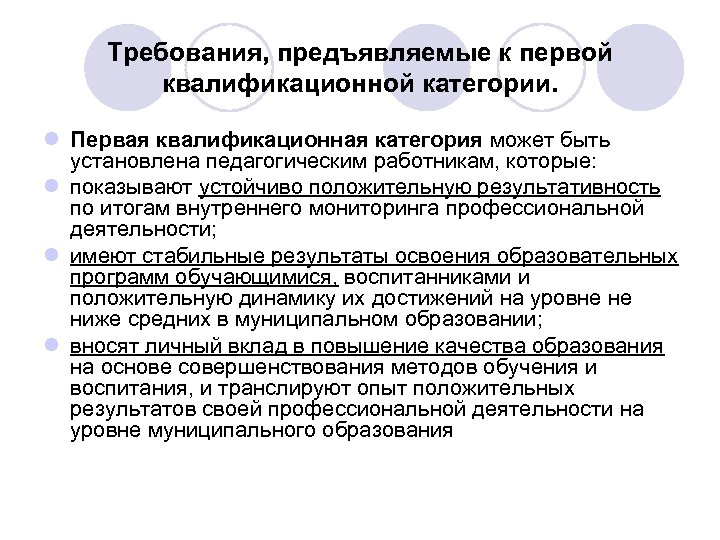 Требования, предъявляемые к первой квалификационной категории.

Первая квалификационная категория может быть установлена педагогическим работникам, которые:

показывают устойчиво положительную результативность по итогам внутреннего мониторинга профессиональной деятельности;

имеют стабильные результаты освоения образовательных программ обучающимися, воспитанниками и положительную динамику их достижений на уровне не ниже средних в муниципальном образовании;

вносят личный вклад в повышение качества образования на основе совершенствования методов обучения и воспитания, и транслируют опыт положительных результатов своей профессиональной деятельности на уровне муниципального образования